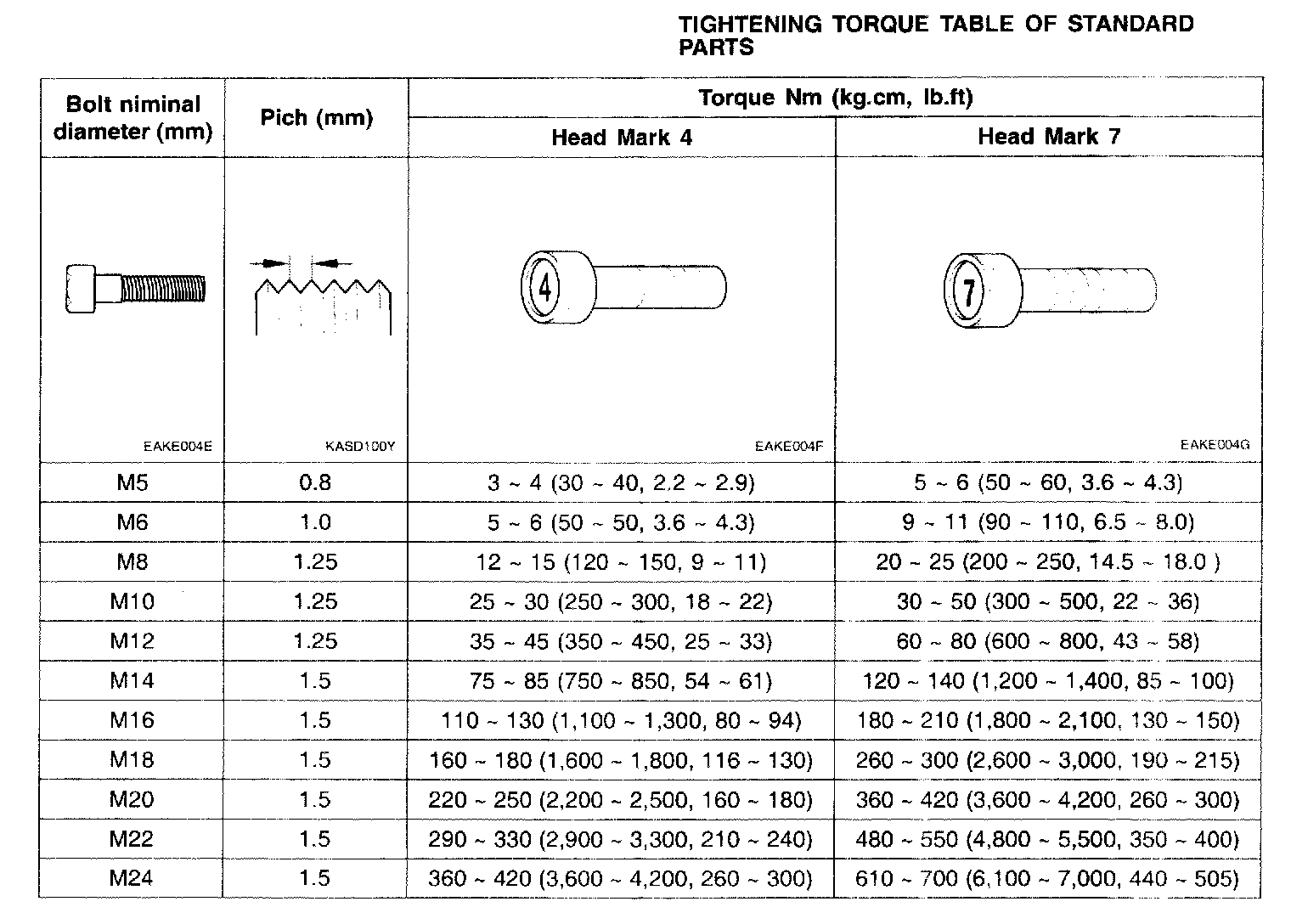 TIGHTENING TORQUE TABLE OF STANDARD PARTS

| Bolt niminal diameter (mm) | Pich (mm) | Torque Nm (kg.cm, lb.ft) Head Mark 4 | Torque Nm (kg.cm, lb.ft) Head Mark 7 |
|---|---|---|---|
| EAKE004E | KASD100Y | 4 EAKE004F | 7 EAKE004G |
| M5 | 0.8 | 3 ~ 4 (30 ~ 40, 2.2 ~ 2.9) | 5 ~ 6 (50 ~ 60, 3.6 ~ 4.3) |
| M6 | 1.0 | 5 ~ 6 (50 ~ 50, 3.6 ~ 4.3) | 9 ~ 11 (90 ~ 110, 6.5 ~ 8.0) |
| M8 | 1.25 | 12 ~ 15 (120 ~ 150, 9 ~ 11) | 20 ~ 25 (200 ~ 250, 14.5 ~ 18.0 ) |
| M10 | 1.25 | 25 ~ 30 (250 ~ 300, 18 ~ 22) | 30 ~ 50 (300 ~ 500, 22 ~ 36) |
| M12 | 1.25 | 35 ~ 45 (350 ~ 450, 25 ~ 33) | 60 ~ 80 (600 ~ 800, 43 ~ 58) |
| M14 | 1.5 | 75 ~ 85 (750 ~ 850, 54 ~ 61) | 120 ~ 140 (1,200 ~ 1,400, 85 ~ 100) |
| M16 | 1.5 | 110 ~ 130 (1,100 ~ 1,300, 80 ~ 94) | 180 ~ 210 (1,800 ~ 2,100, 130 ~ 150) |
| M18 | 1.5 | 160 ~ 180 (1,600 ~ 1,800, 116 ~ 130) | 260 ~ 300 (2,600 ~ 3,000, 190 ~ 215) |
| M20 | 1.5 | 220 ~ 250 (2,200 ~ 2,500, 160 ~ 180) | 360 ~ 420 (3,600 ~ 4,200, 260 ~ 300) |
| M22 | 1.5 | 290 ~ 330 (2,900 ~ 3,300, 210 ~ 240) | 480 ~ 550 (4,800 ~ 5,500, 350 ~ 400) |
| M24 | 1.5 | 360 ~ 420 (3,600 ~ 4,200, 260 ~ 300) | 610 ~ 700 (6,100 ~ 7,000, 440 ~ 505) |